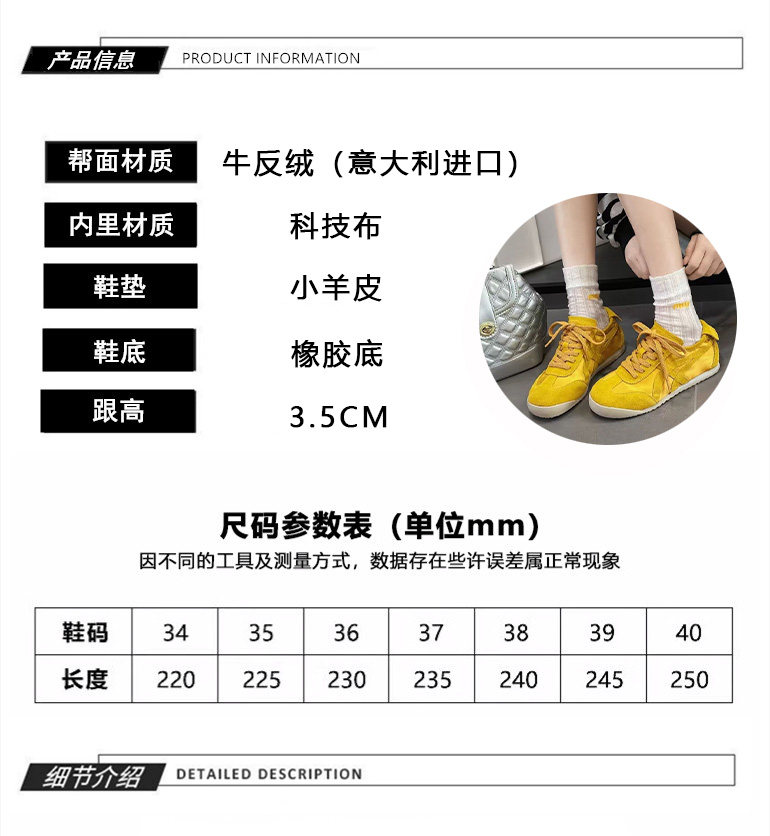 产品信息 PRODUCT INFORMATION

帮面材质 牛反绒（意大利进口）

内里材质 科技布

鞋垫 小羊皮

鞋底 橡胶底

跟高 3.5CM

尺码参数表（单位mm）

因不同的工具及测量方式，数据存在些许误差属正常现象

| 鞋码 | 34 | 35 | 36 | 37 | 38 | 39 | 40 |
|---|---|---|---|---|---|---|---|
| 长度 | 220 | 225 | 230 | 235 | 240 | 245 | 250 |

细节介绍 DETAILED DESCRIPTION